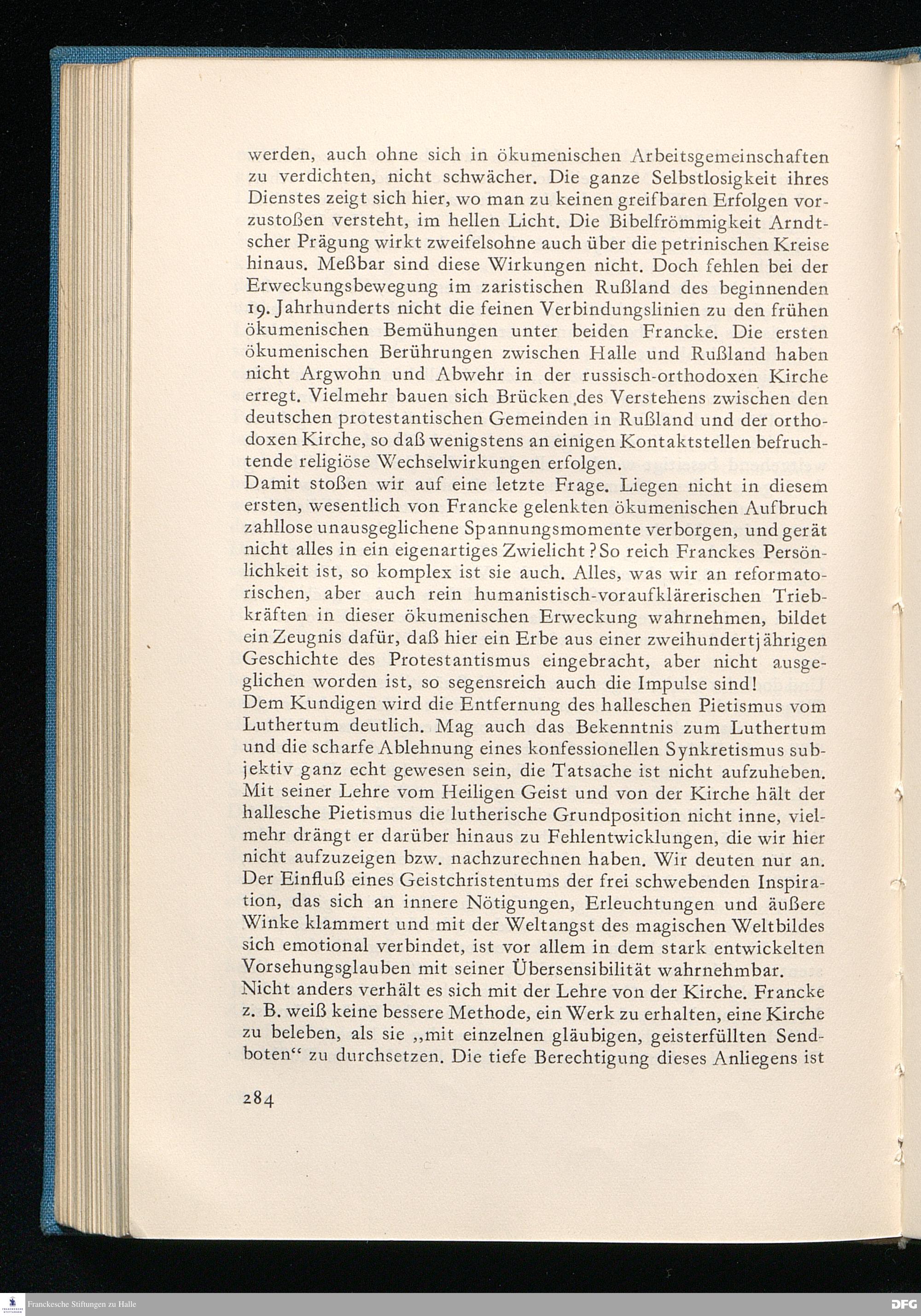 werden, auch ohne sich in ökumenischen Arbeitsgemeinschaften zu verdichten, nicht schwächer. Die ganze Selbstlosigkeit ihres Dienstes zeigt sich hier, wo man zu keinen greifbaren Erfolgen vorzustoßen versteht, im hellen Licht. Die Bibelfrömmigkeit Arndtscher Prägung wirkt zweifelsohne auch über die petrinischen Kreise hinaus. Meßbar sind diese Wirkungen nicht. Doch fehlen bei der Erweckungsbewegung im zaristischen Rußland des beginnenden 19. Jahrhunderts nicht die feinen Verbindungslinien zu den frühen ökumenischen Bemühungen unter beiden Francke. Die ersten ökumenischen Berührungen zwischen Halle und Rußland haben nicht Argwohn und Abwehr in der russisch-orthodoxen Kirche erregt. Vielmehr bauen sich Brücken des Verstehens zwischen den deutschen protestantischen Gemeinden in Rußland und der orthodoxen Kirche, so daß wenigstens an einigen Kontaktstellen befruchtende religiöse Wechselwirkungen erfolgen.
Damit stoßen wir auf eine letzte Frage. Liegen nicht in diesem ersten, wesentlich von Francke gelenkten ökumenischen Aufbruch zahllose unausgeglichene Spannungsmomente verborgen, und gerät nicht alles in ein eigenartiges Zwielicht? So reich Franckes Persönlichkeit ist, so komplex ist sie auch. Alles, was wir an reformatorischen, aber auch rein humanistisch-voraufklärerischen Triebkräften in dieser ökumenischen Erweckung wahrnehmen, bildet ein Zeugnis dafür, daß hier ein Erbe aus einer zweihundertjährigen Geschichte des Protestantismus eingebracht, aber nicht ausgeglichen worden ist, so segensreich auch die Impulse sind!
Dem Kundigen wird die Entfernung des halleschen Pietismus vom Luthertum deutlich. Mag auch das Bekenntnis zum Luthertum und die scharfe Ablehnung eines konfessionellen Synkretismus subjektiv ganz echt gewesen sein, die Tatsache ist nicht aufzuheben. Mit seiner Lehre vom Heiligen Geist und von der Kirche hält der hallesche Pietismus die lutherische Grundposition nicht inne, vielmehr drängt er darüber hinaus zu Fehlentwicklungen, die wir hier nicht aufzuzeigen bzw. nachzurechnen haben. Wir deuten nur an. Der Einfluß eines Geistchristentums der frei schwebenden Inspiration, das sich an innere Nötigungen, Erleuchtungen und äußere Winke klammert und mit der Weltangst des magischen Weltbildes sich emotional verbindet, ist vor allem in dem stark entwickelten Vorsehungsglauben mit seiner Übersensibilität wahrnehmbar.
Nicht anders verhält es sich mit der Lehre von der Kirche. Francke z. B. weiß keine bessere Methode, ein Werk zu erhalten, eine Kirche zu beleben, als sie „mit einzelnen gläubigen, geisterfüllten Sendboten“ zu durchsetzen. Die tiefe Berechtigung dieses Anliegens ist

284

Franckesche Stiftungen zu Halle
DFG